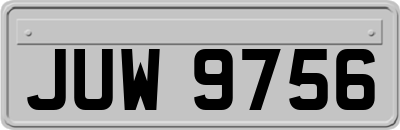 JUW 9756